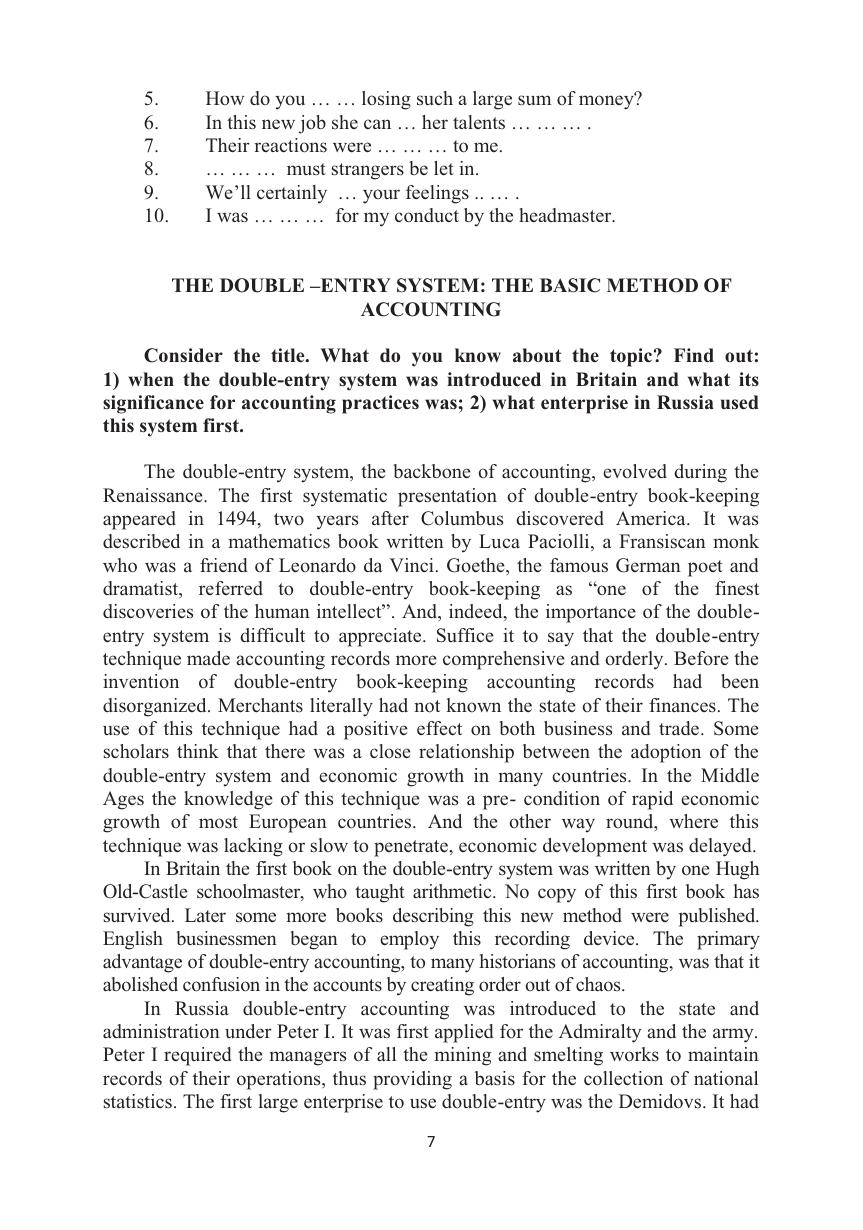 5. How do you … … losing such a large sum of money?
6. In this new job she can … her talents … … … .
7. Their reactions were … … … to me.
8. … … … must strangers be let in.
9. We'll certainly … your feelings .. … .
10. I was … … … for my conduct by the headmaster.

THE DOUBLE –ENTRY SYSTEM: THE BASIC METHOD OF ACCOUNTING

Consider the title. What do you know about the topic? Find out: 1) when the double-entry system was introduced in Britain and what its significance for accounting practices was; 2) what enterprise in Russia used this system first.

The double-entry system, the backbone of accounting, evolved during the Renaissance. The first systematic presentation of double-entry book-keeping appeared in 1494, two years after Columbus discovered America. It was described in a mathematics book written by Luca Paciolli, a Fransiscan monk who was a friend of Leonardo da Vinci. Goethe, the famous German poet and dramatist, referred to double-entry book-keeping as "one of the finest discoveries of the human intellect". And, indeed, the importance of the double-entry system is difficult to appreciate. Suffice it to say that the double-entry technique made accounting records more comprehensive and orderly. Before the invention of double-entry book-keeping accounting records had been disorganized. Merchants literally had not known the state of their finances. The use of this technique had a positive effect on both business and trade. Some scholars think that there was a close relationship between the adoption of the double-entry system and economic growth in many countries. In the Middle Ages the knowledge of this technique was a pre- condition of rapid economic growth of most European countries. And the other way round, where this technique was lacking or slow to penetrate, economic development was delayed.
In Britain the first book on the double-entry system was written by one Hugh Old-Castle schoolmaster, who taught arithmetic. No copy of this first book has survived. Later some more books describing this new method were published. English businessmen began to employ this recording device. The primary advantage of double-entry accounting, to many historians of accounting, was that it abolished confusion in the accounts by creating order out of chaos.
In Russia double-entry accounting was introduced to the state and administration under Peter I. It was first applied for the Admiralty and the army. Peter I required the managers of all the mining and smelting works to maintain records of their operations, thus providing a basis for the collection of national statistics. The first large enterprise to use double-entry was the Demidovs. It had

7